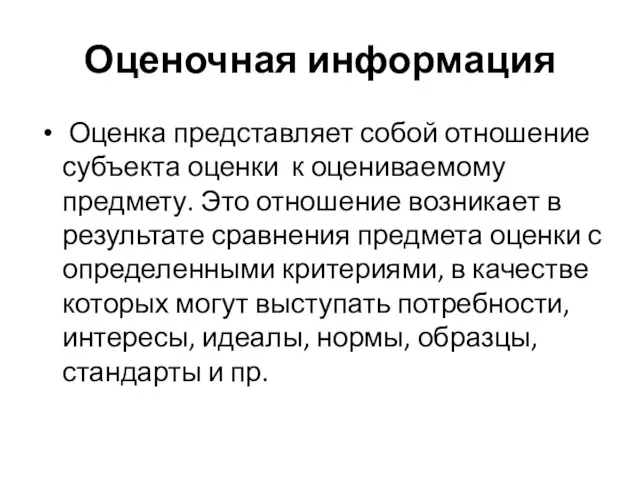 Оценочная информация

• Оценка представляет собой отношение субъекта оценки к оцениваемому предмету. Это отношение возникает в результате сравнения предмета оценки с определенными критериями, в качестве которых могут выступать потребности, интересы, идеалы, нормы, образцы, стандарты и пр.